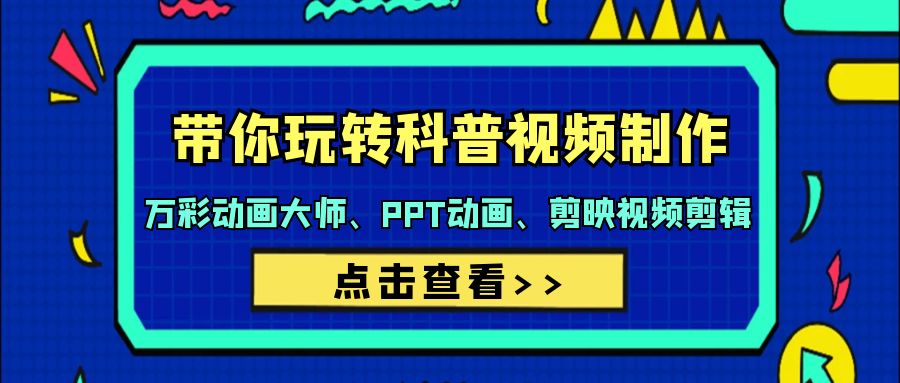 带你玩转科普视频制作

万彩动画大师、PPT动画、剪映视频剪辑

点击查看>>